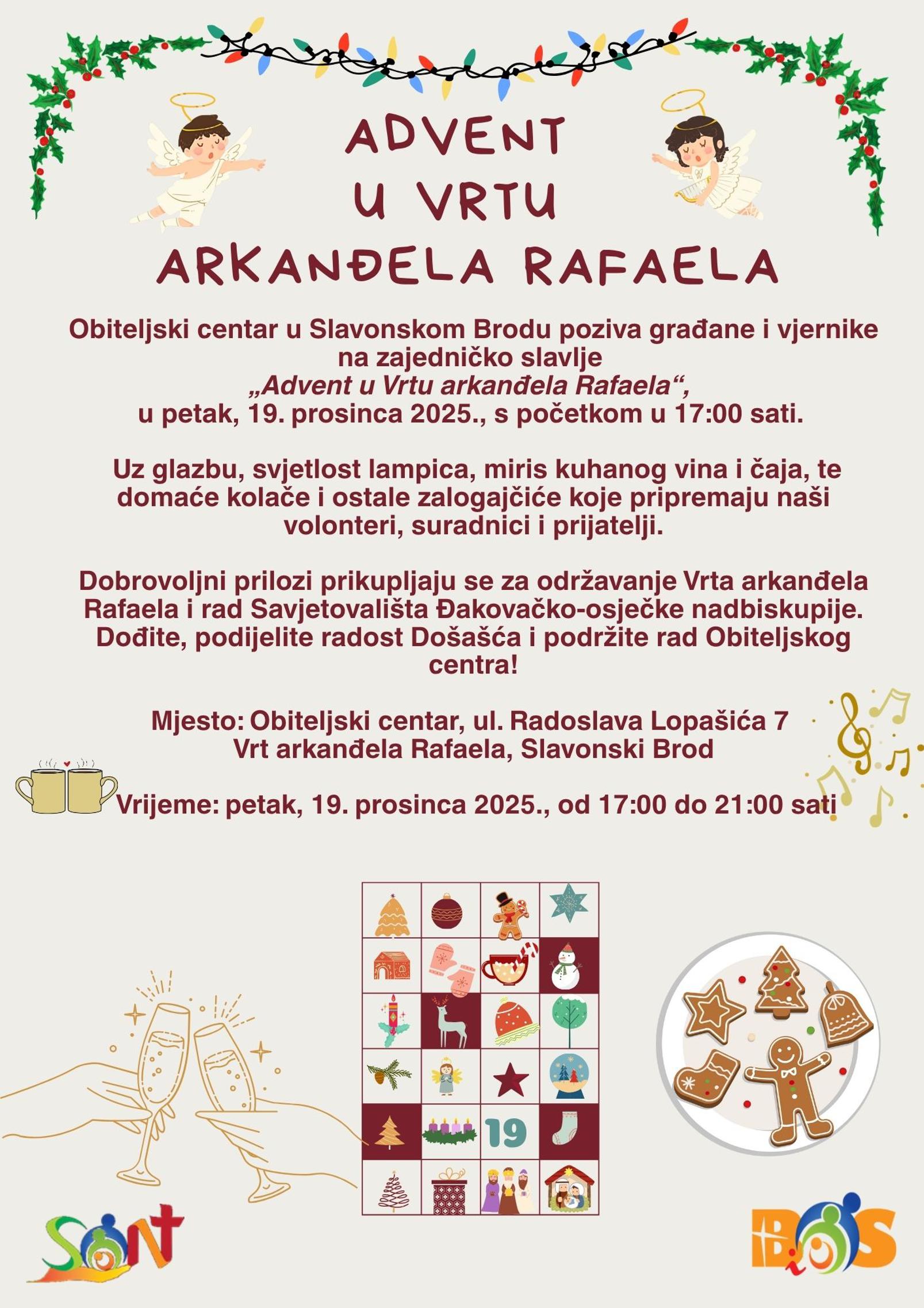 ADVENT
U VRTU
ARKANĐELA RAFAELA

Obiteljski centar u Slavonskom Brodu poziva građane i vjernike na zajedničko slavlje „Advent u Vrtu arkanđela Rafaela“, u petak, 19. prosinca 2025., s početkom u 17:00 sati.

Uz glazbu, svjetlost lampica, miris kuhanog vina i čaja, te domaće kolače i ostale zalogajčiće koje pripremaju naši volonteri, suradnici i prijatelji.

Dobrovoljni prilozi prikupljaju se za održavanje Vrta arkanđela Rafaela i rad Savjetovališta Đakovačko-osječke nadbiskupije. Dođite, podijelite radost Došašća i podržite rad Obiteljskog centra!

Mjesto: Obiteljski centar, ul. Radoslava Lopašića 7
Vrt arkanđela Rafaela, Slavonski Brod

Vrijeme: petak, 19. prosinca 2025., od 17:00 do 21:00 sati

19

SONT

BOS